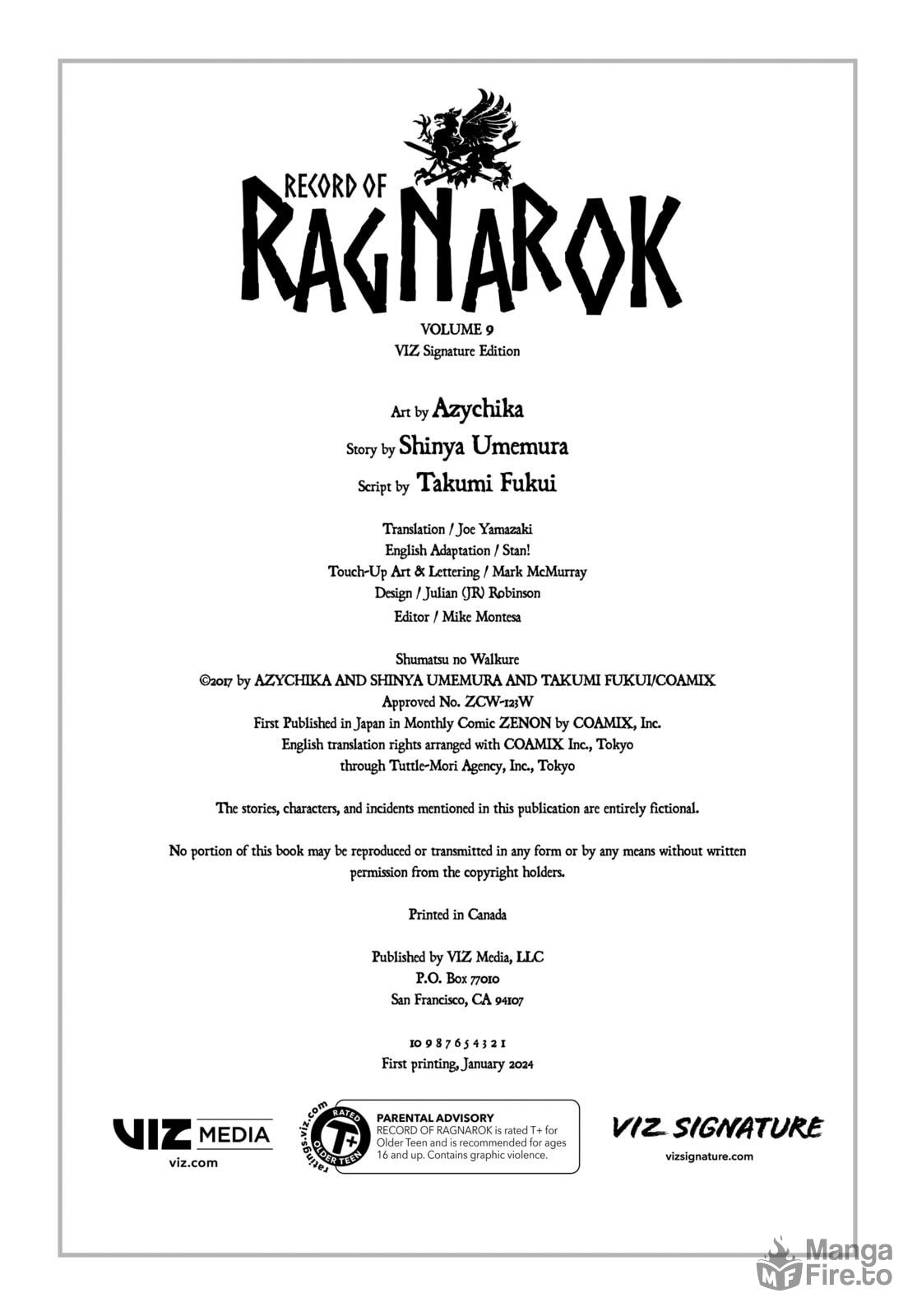 RECORD OF
RAGNAROK

VOLUME 9
VIZ Signature Edition

Art by Azychika
Story by Shinya Umemura
Script by Takumi Fukui

Translation / Joe Yamazaki
English Adaptation / Stan!
Touch-Up Art & Lettering / Mark McMurray
Design / Julian (JR) Robinson
Editor / Mike Montesa

Shumatsu no Walkure
©2017 by AZYCHIKA AND SHINYA UMEMURA AND TAKUMI FUKUI/COAMIX
Approved No. ZCW-123W
First Published in Japan in Monthly Comic ZENON by COAMIX, Inc.
English translation rights arranged with COAMIX Inc., Tokyo
through Tuttle-Mori Agency, Inc., Tokyo

The stories, characters, and incidents mentioned in this publication are entirely fictional.

No portion of this book may be reproduced or transmitted in any form or by any means without written permission from the copyright holders.

Printed in Canada

Published by VIZ Media, LLC
P.O. Box 77010
San Francisco, CA 94107

10 9 8 7 6 5 4 3 2 1
First printing, January 2024

VIZ MEDIA
viz.com

ratings.viz.com
RATED T+ OLDER TEEN
PARENTAL ADVISORY
RECORD OF RAGNAROK is rated T+ for Older Teen and is recommended for ages 16 and up. Contains graphic violence.

VIZ SIGNATURE
vizsignature.com

Manga Fire.to